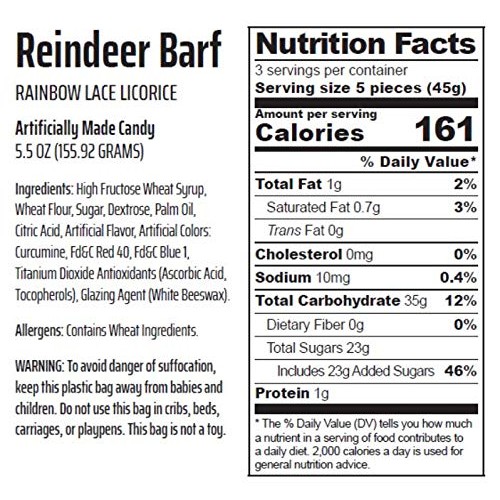 Reindeer Barf

RAINBOW LACE LICORICE

Artificially Made Candy
5.5 OZ (155.92 GRAMS)

Ingredients: High Fructose Wheat Syrup, Wheat Flour, Sugar, Dextrose, Palm Oil, Citric Acid, Artificial Flavor, Artificial Colors: Curcumine, Fd&C Red 40, Fd&C Blue 1, Titanium Dioxide Antioxidants (Ascorbic Acid, Tocopherols), Glazing Agent (White Beeswax).

Allergens: Contains Wheat Ingredients.

WARNING: To avoid danger of suffocation, keep this plastic bag away from babies and children. Do not use this bag in cribs, beds, carriages, or playpens. This bag is not a toy.

Nutrition Facts
3 servings per container
Serving size 5 pieces (45g)

Amount per serving
Calories 161

% Daily Value*

| | |
|---|---|
| Total Fat 1g | 2% |
| Saturated Fat 0.7g | 3% |
| Trans Fat 0g | |
| Cholesterol 0mg | 0% |
| Sodium 10mg | 0.4% |
| Total Carbohydrate 35g | 12% |
| Dietary Fiber 0g | 0% |
| Total Sugars 23g | |
| Includes 23g Added Sugars | 46% |
| Protein 1g | |

* The % Daily Value (DV) tells you how much a nutrient in a serving of food contributes to a daily diet. 2,000 calories a day is used for general nutrition advice.